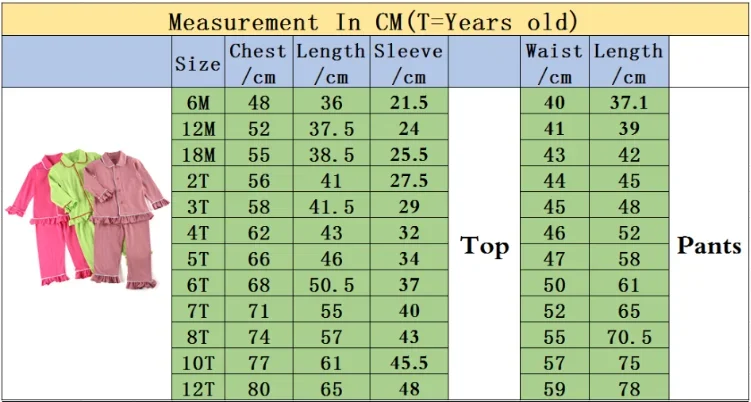 Measurement In CM(T=Years old)

| Size | Chest /cm | Length /cm | Sleeve /cm | | Waist /cm | Length /cm | |
|---|---|---|---|---|---|---|---|
| 6M | 48 | 36 | 21.5 | Top | 40 | 37.1 | Pants |
| 12M | 52 | 37.5 | 24 | | 41 | 39 | |
| 18M | 55 | 38.5 | 25.5 | | 43 | 42 | |
| 2T | 56 | 41 | 27.5 | | 44 | 45 | |
| 3T | 58 | 41.5 | 29 | | 45 | 48 | |
| 4T | 62 | 43 | 32 | | 46 | 52 | |
| 5T | 66 | 46 | 34 | | 47 | 58 | |
| 6T | 68 | 50.5 | 37 | | 50 | 61 | |
| 7T | 71 | 55 | 40 | | 52 | 65 | |
| 8T | 74 | 57 | 43 | | 55 | 70.5 | |
| 10T | 77 | 61 | 45.5 | | 57 | 75 | |
| 12T | 80 | 65 | 48 | | 59 | 78 | |